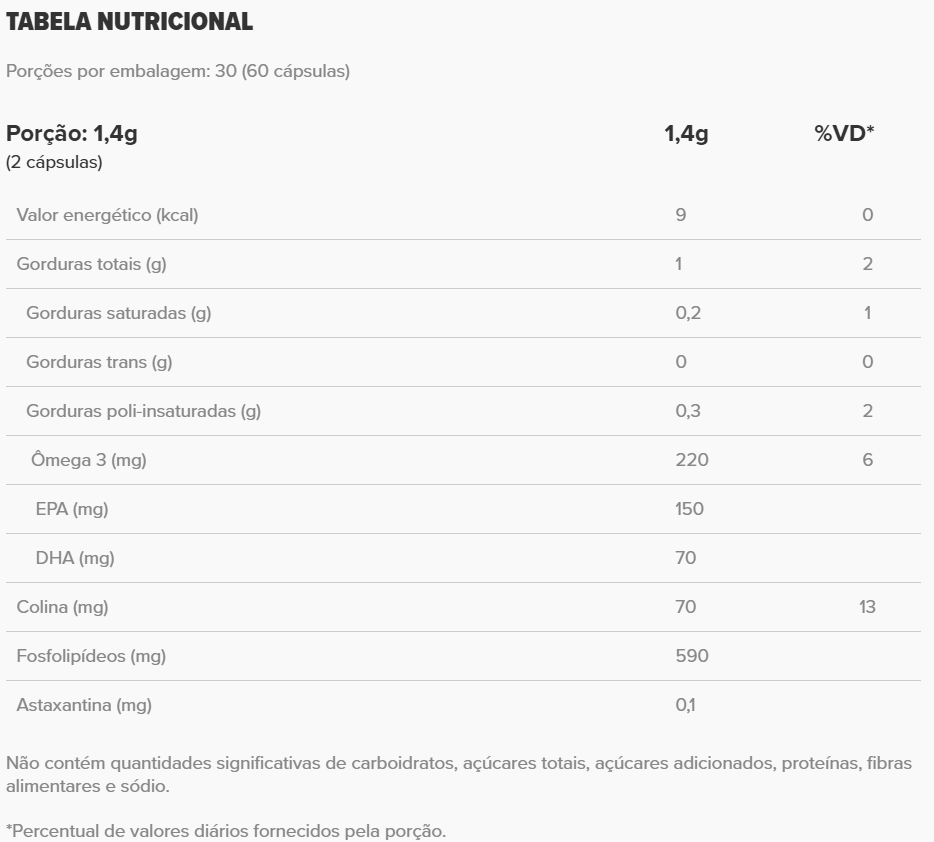 TABELA NUTRICIONAL

Porções por embalagem: 30 (60 cápsulas)

| Porção: 1,4g (2 cápsulas) | 1,4g | %VD* |
|---|---|---|
| Valor energético (kcal) | 9 | 0 |
| Gorduras totais (g) | 1 | 2 |
| Gorduras saturadas (g) | 0,2 | 1 |
| Gorduras trans (g) | 0 | 0 |
| Gorduras poli-insaturadas (g) | 0,3 | 2 |
| Ômega 3 (mg) | 220 | 6 |
| EPA (mg) | 150 | |
| DHA (mg) | 70 | |
| Colina (mg) | 70 | 13 |
| Fosfolipídeos (mg) | 590 | |
| Astaxantina (mg) | 0,1 | |

Não contém quantidades significativas de carboidratos, açúcares totais, açúcares adicionados, proteínas, fibras alimentares e sódio.

*Percentual de valores diários fornecidos pela porção.